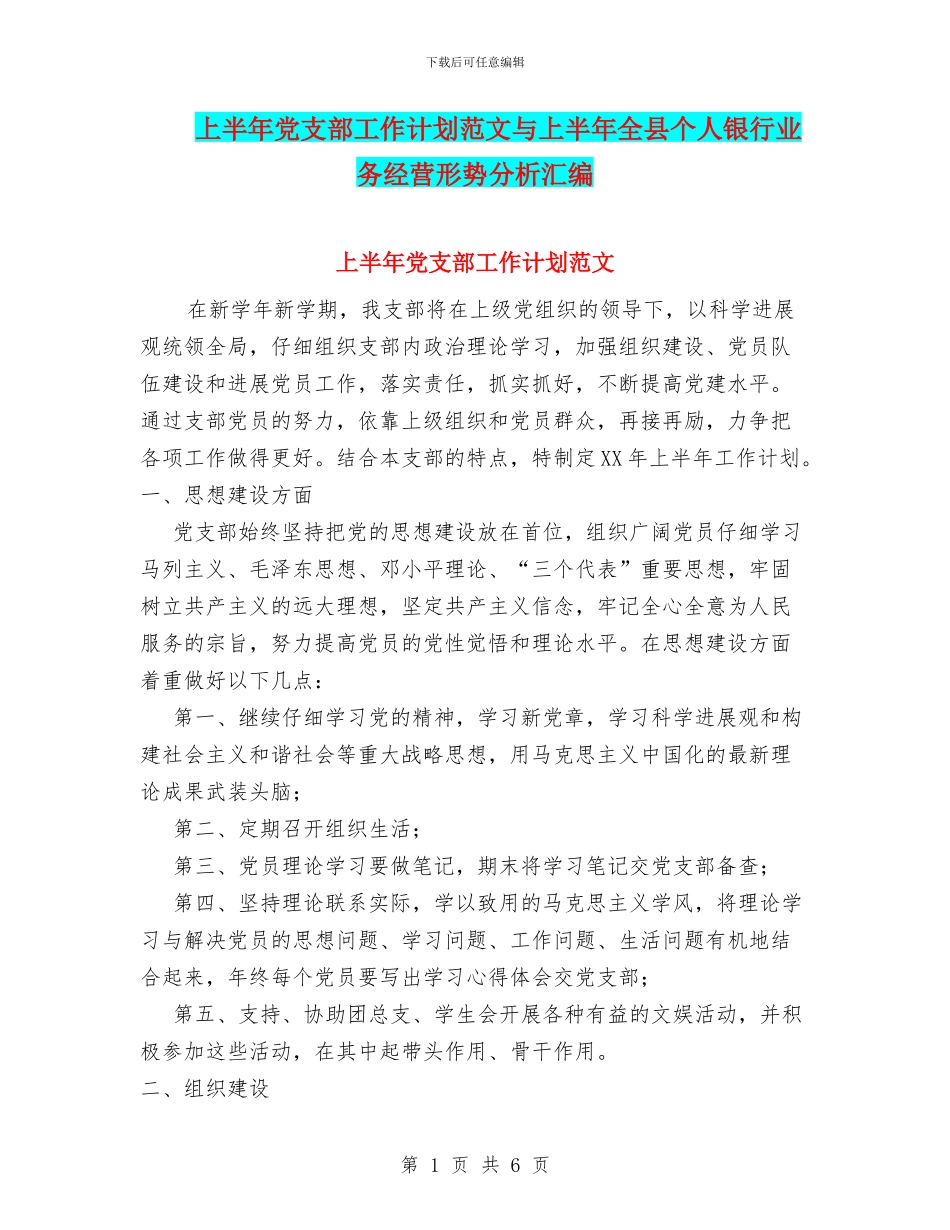 下载后可任意编辑

上半年党支部工作计划范文与上半年全县个人银行业务经营形势分析汇编

上半年党支部工作计划范文

在新学年新学期，我支部将在上级党组织的领导下，以科学进展观统领全局，仔细组织支部内政治理论学习，加强组织建设、党员队伍建设和进展党员工作，落实责任，抓实抓好，不断提高党建水平。通过支部党员的努力，依靠上级组织和党员群众，再接再励，力争把各项工作做得更好。结合本支部的特点，特制定XX年上半年工作计划。

一、思想建设方面

党支部始终坚持把党的思想建设放在首位，组织广阔党员仔细学习马列主义、毛泽东思想、邓小平理论、“三个代表”重要思想，牢固树立共产主义的远大理想，坚定共产主义信念，牢记全心全意为人民服务的宗旨，努力提高党员的党性觉悟和理论水平。在思想建设方面着重做好以下几点：

第一、继续仔细学习党的精神，学习新党章，学习科学进展观和构建社会主义和谐社会等重大战略思想，用马克思主义中国化的最新理论成果武装头脑；

第二、定期召开组织生活；

第三、党员理论学习要做笔记，期末将学习笔记交党支部备查；

第四、坚持理论联系实际，学以致用的马克思主义学风，将理论学习与解决党员的思想问题、学习问题、工作问题、生活问题有机地结合起来，年终每个党员要写出学习心得体会交党支部；

第五、支持、协助团总支、学生会开展各种有益的文娱活动，并积极参加这些活动，在其中起带头作用、骨干作用。

二、组织建设

第 1 页 共 6 页